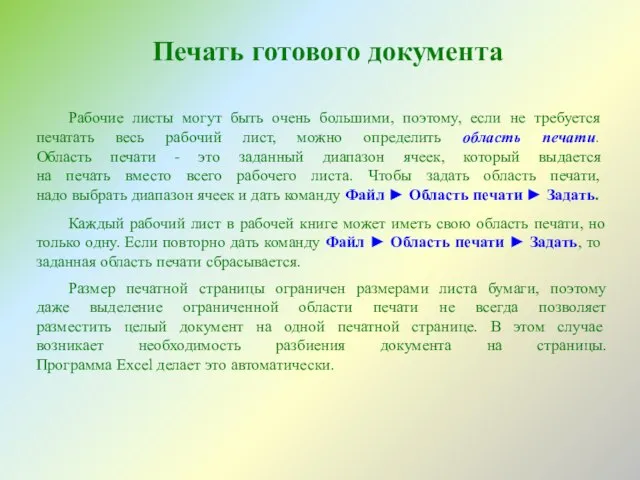 Печать готового документа

Рабочие листы могут быть очень большими, поэтому, если не требуется печатать весь рабочий лист, можно определить область печати. Область печати - это заданный диапазон ячеек, который выдается на печать вместо всего рабочего листа. Чтобы задать область печати, надо выбрать диапазон ячеек и дать команду Файл ► Область печати ► Задать.

Каждый рабочий лист в рабочей книге может иметь свою область печати, но только одну. Если повторно дать команду Файл ► Область печати ► Задать, то заданная область печати сбрасывается.

Размер печатной страницы ограничен размерами листа бумаги, поэтому даже выделение ограниченной области печати не всегда позволяет разместить целый документ на одной печатной странице. В этом случае возникает необходимость разбиения документа на страницы. Программа Excel делает это автоматически.